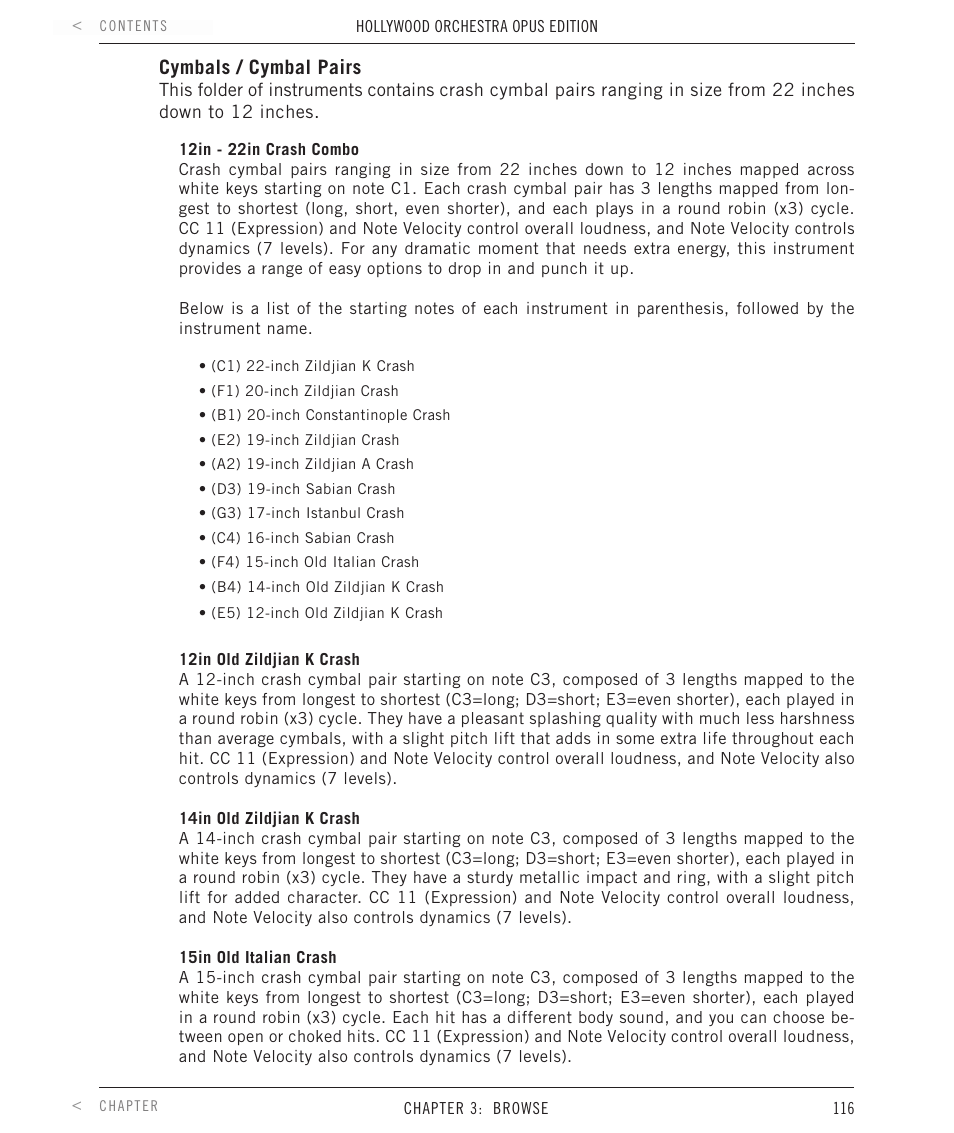 < CONTENTS

HOLLYWOOD ORCHESTRA OPUS EDITION

Cymbals / Cymbal Pairs
This folder of instruments contains crash cymbal pairs ranging in size from 22 inches down to 12 inches.

12in - 22in Crash Combo
Crash cymbal pairs ranging in size from 22 inches down to 12 inches mapped across white keys starting on note C1. Each crash cymbal pair has 3 lengths mapped from longest to shortest (long, short, even shorter), and each plays in a round robin (x3) cycle. CC 11 (Expression) and Note Velocity control overall loudness, and Note Velocity controls dynamics (7 levels). For any dramatic moment that needs extra energy, this instrument provides a range of easy options to drop in and punch it up.

Below is a list of the starting notes of each instrument in parenthesis, followed by the instrument name.

• (C1) 22-inch Zildjian K Crash
• (F1) 20-inch Zildjian Crash
• (B1) 20-inch Constantinople Crash
• (E2) 19-inch Zildjian Crash
• (A2) 19-inch Zildjian A Crash
• (D3) 19-inch Sabian Crash
• (G3) 17-inch Istanbul Crash
• (C4) 16-inch Sabian Crash
• (F4) 15-inch Old Italian Crash
• (B4) 14-inch Old Zildjian K Crash
• (E5) 12-inch Old Zildjian K Crash

12in Old Zildjian K Crash
A 12-inch crash cymbal pair starting on note C3, composed of 3 lengths mapped to the white keys from longest to shortest (C3=long; D3=short; E3=even shorter), each played in a round robin (x3) cycle. They have a pleasant splashing quality with much less harshness than average cymbals, with a slight pitch lift that adds in some extra life throughout each hit. CC 11 (Expression) and Note Velocity control overall loudness, and Note Velocity also controls dynamics (7 levels).

14in Old Zildjian K Crash
A 14-inch crash cymbal pair starting on note C3, composed of 3 lengths mapped to the white keys from longest to shortest (C3=long; D3=short; E3=even shorter), each played in a round robin (x3) cycle. They have a sturdy metallic impact and ring, with a slight pitch lift for added character. CC 11 (Expression) and Note Velocity control overall loudness, and Note Velocity also controls dynamics (7 levels).

15in Old Italian Crash
A 15-inch crash cymbal pair starting on note C3, composed of 3 lengths mapped to the white keys from longest to shortest (C3=long; D3=short; E3=even shorter), each played in a round robin (x3) cycle. Each hit has a different body sound, and you can choose between open or choked hits. CC 11 (Expression) and Note Velocity control overall loudness, and Note Velocity also controls dynamics (7 levels).

< CHAPTER

CHAPTER 3: BROWSE

116